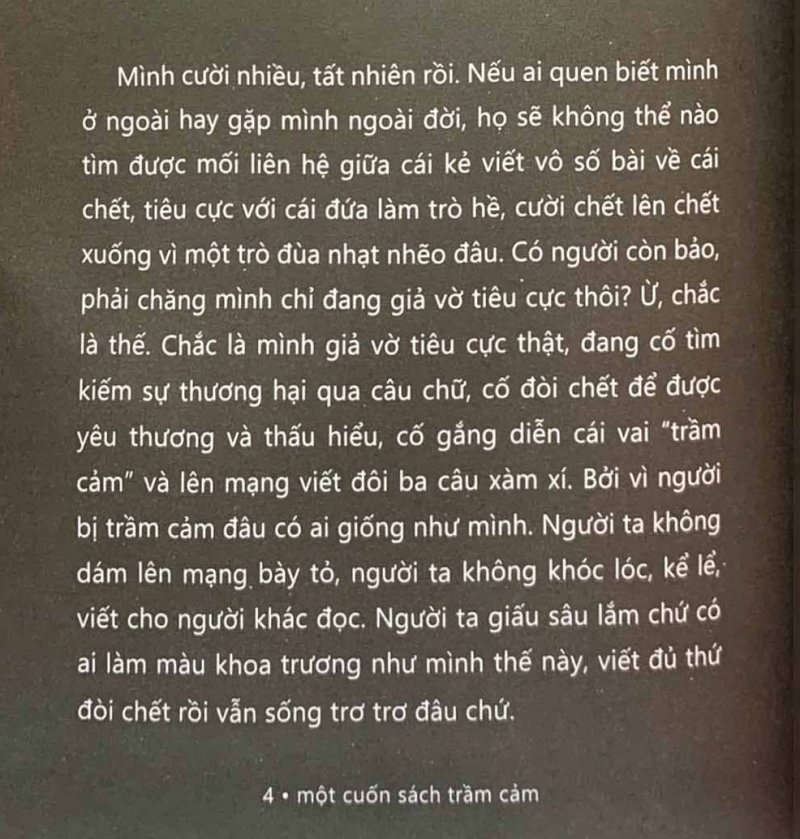 Mình cười nhiều, tất nhiên rồi. Nếu ai quen biết mình ở ngoài hay gặp mình ngoài đời, họ sẽ không thể nào tìm được mối liên hệ giữa cái kẻ viết vô số bài về cái chết, tiêu cực với cái đứa làm trò hề, cười chết lên chết xuống vì một trò đùa nhạt nhẽo đâu. Có người còn bảo, phải chăng mình chỉ đang giả vờ tiêu cực thôi? Ừ, chắc là thế. Chắc là mình giả vờ tiêu cực thật, đang cố tìm kiếm sự thương hại qua câu chữ, cố đòi chết để được yêu thương và thấu hiểu, cố gắng diễn cái vai "trầm cảm" và lên mạng viết đôi ba câu xàm xí. Bởi vì người bị trầm cảm đâu có ai giống như mình. Người ta không dám lên mạng bày tỏ, người ta không khóc lóc, kể lể, viết cho người khác đọc. Người ta giấu sâu lắm chứ có ai làm màu khoa trương như mình thế này, viết đủ thứ đòi chết rồi vẫn sống trơ trơ đâu chứ.

4 • một cuốn sách trầm cảm